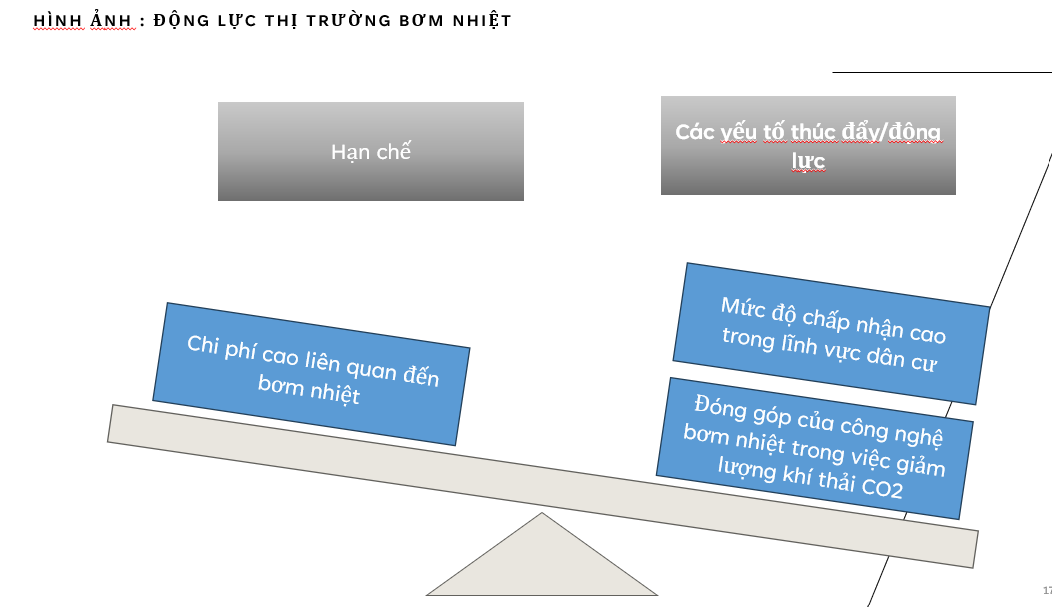 HÌNH ẢNH : ĐỘNG LỰC THỊ TRƯỜNG BƠM NHIỆT

Hạn chế

Các yếu tố thúc đẩy/động lực

Chi phí cao liên quan đến bơm nhiệt

Mức độ chấp nhận cao trong lĩnh vực dân cư

Đóng góp của công nghệ bơm nhiệt trong việc giảm lượng khí thải CO2

17